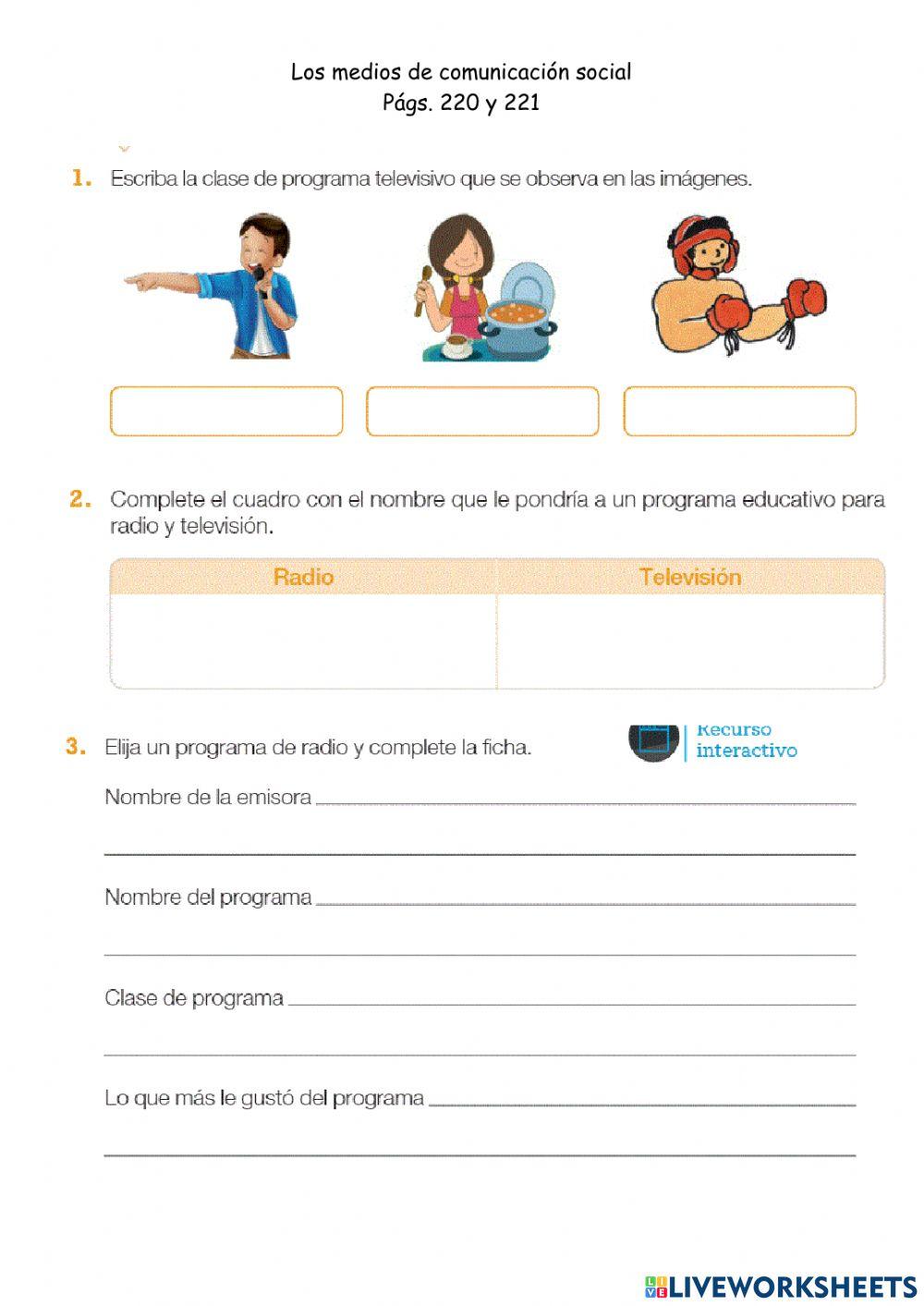 Los medios de comunicación social
Págs. 220 y 221

1. Escriba la clase de programa televisivo que se observa en las imágenes.

2. Complete el cuadro con el nombre que le pondría a un programa educativo para radio y televisión.

| Radio | Televisión |
|---|---|
| | |

3. Elija un programa de radio y complete la ficha.

Recurso interactivo

Nombre de la emisora

Nombre del programa

Clase de programa

Lo que más le gustó del programa

LIVEWORKSHEETS